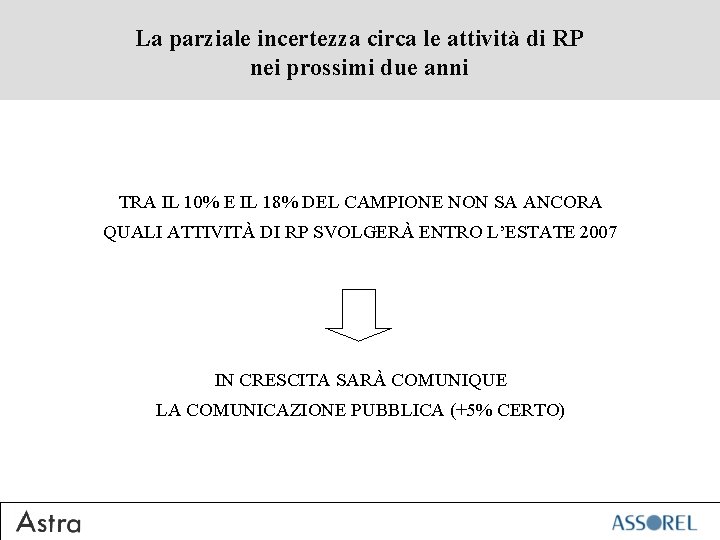 La parziale incertezza circa le attività di RP
nei prossimi due anni

TRA IL 10% E IL 18% DEL CAMPIONE NON SA ANCORA QUALI ATTIVITÀ DI RP SVOLGERÀ ENTRO L'ESTATE 2007

IN CRESCITA SARÀ COMUNIQUE LA COMUNICAZIONE PUBBLICA (+5% CERTO)

Astra

ASSOREL